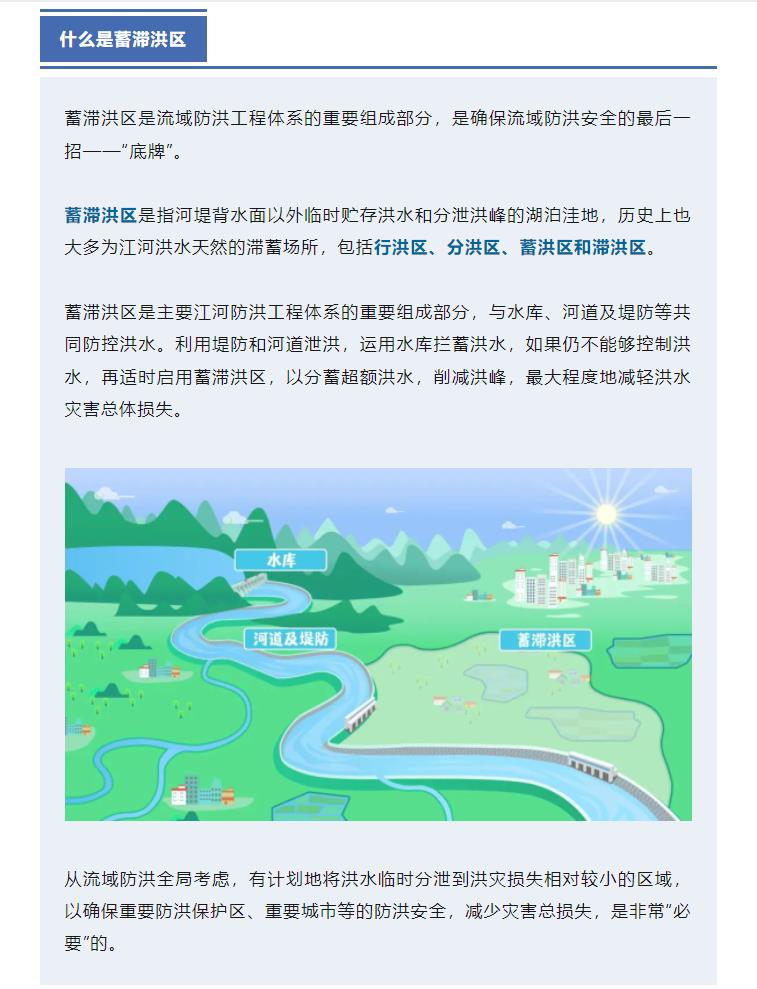 什么是蓄滞洪区

蓄滞洪区是流域防洪工程体系的重要组成部分，是确保流域防洪安全的最后一招——“底牌”。

蓄滞洪区是指河堤背水面以外临时贮存洪水和分泄洪峰的湖泊洼地，历史上也大多为江河洪水天然的滞蓄场所，包括行洪区、分洪区、蓄洪区和滞洪区。

蓄滞洪区是主要江河防洪工程体系的重要组成部分，与水库、河道及堤防等共同防控洪水。利用堤防和河道泄洪，运用水库拦蓄洪水，如果仍不能够控制洪水，再适时启用蓄滞洪区，以分蓄超额洪水，削减洪峰，最大程度地减轻洪水灾害总体损失。

水库

河道及堤防

蓄滞洪区

从流域防洪全局考虑，有计划地将洪水临时分泄到洪灾损失相对较小的区域，以确保重要防洪保护区、重要城市等的防洪安全，减少灾害总损失，是非常“必要”的。